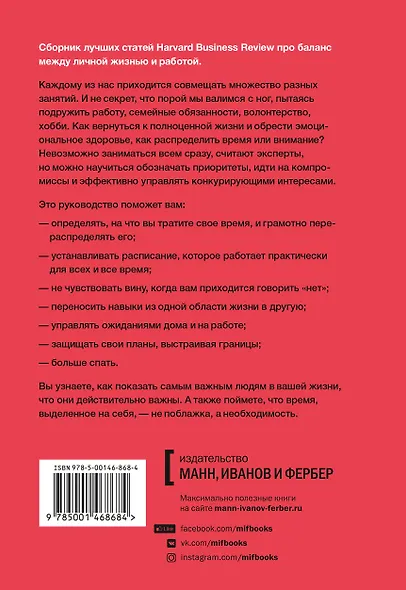 Сборник лучших статей Harvard Business Review про баланс между личной жизнью и работой.

Каждому из нас приходится совмещать множество разных занятий. И не секрет, что порой мы валимся с ног, пытаясь подружить работу, семейные обязанности, волонтерство, хобби. Как вернуться к полноценной жизни и обрести эмоциональное здоровье, как распределить время или внимание? Невозможно заниматься всем сразу, считают эксперты, но можно научиться обозначать приоритеты, идти на компромиссы и эффективно управлять конкурирующими интересами.

Это руководство поможет вам:

— определять, на что вы тратите свое время, и грамотно перераспределять его;

— устанавливать расписание, которое работает практически для всех и все время;

— не чувствовать вину, когда вам приходится говорить «нет»;

— переносить навыки из одной области жизни в другую;

— управлять ожиданиями дома и на работе;

— защищать свои планы, выстраивая границы;

— больше спать.

Вы узнаете, как показать самым важным людям в вашей жизни, что они действительно важны. А также поймете, что время, выделенное на себя, — не поблажка, а необходимость.

ISBN 978-5-00146-868-4

9 785001 468684 >

издательство
МАНН, ИВАНОВ И ФЕРБЕР

Максимально полезные книги на сайте mann-ivanov-ferber.ru

facebook.com/mifbooks

vk.com/mifbooks

instagram.com/mifbooks